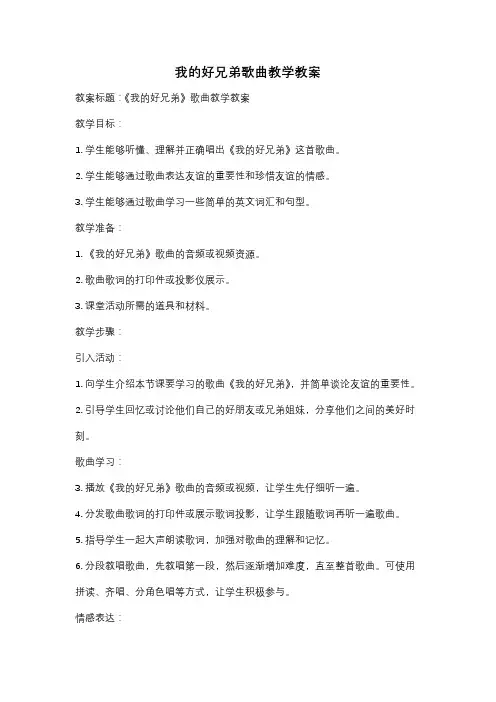 我的好兄弟歌曲教学教案

教案标题：《我的好兄弟》歌曲教学教案

教学目标：

1. 学生能够听懂、理解并正确唱出《我的好兄弟》这首歌曲。

2. 学生能够通过歌曲表达友谊的重要性和珍惜友谊的情感。

3. 学生能够通过歌曲学习一些简单的英文词汇和句型。

教学准备：

1. 《我的好兄弟》歌曲的音频或视频资源。

2. 歌曲歌词的打印件或投影仪展示。

3. 课堂活动所需的道具和材料。

教学步骤：

引入活动：

1. 向学生介绍本节课要学习的歌曲《我的好兄弟》，并简单谈论友谊的重要性。

2. 引导学生回忆或讨论他们自己的好朋友或兄弟姐妹，分享他们之间的美好时刻。

歌曲学习：

3. 播放《我的好兄弟》歌曲的音频或视频，让学生先仔细听一遍。

4. 分发歌曲歌词的打印件或展示歌词投影，让学生跟随歌词再听一遍歌曲。

5. 指导学生一起大声朗读歌词，加强对歌曲的理解和记忆。

6. 分段教唱歌曲，先教唱第一段，然后逐渐增加难度，直至整首歌曲。可使用拼读、齐唱、分角色唱等方式，让学生积极参与。

情感表达：